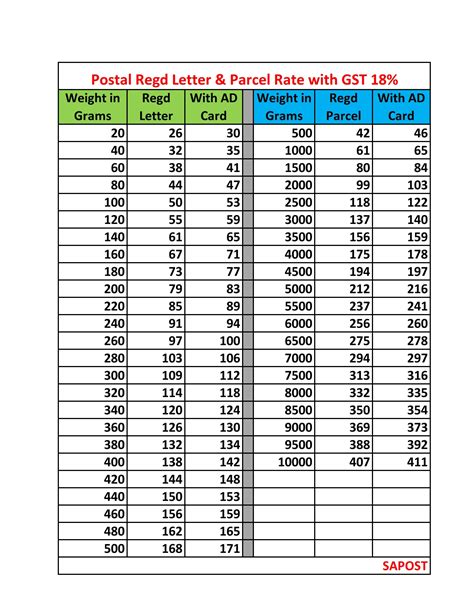 Postal Regd Letter & Parcel Rate with GST 18%

| Weight in Grams | Regd Letter | With AD Card | | Weight in Grams | Regd Parcel | With AD Card |
|---|---|---|---|---|---|---|
| 20 | 26 | 30 | | 500 | 42 | 46 |
| 40 | 32 | 35 | | 1000 | 61 | 65 |
| 60 | 38 | 41 | | 1500 | 80 | 84 |
| 80 | 44 | 47 | | 2000 | 99 | 103 |
| 100 | 50 | 53 | | 2500 | 118 | 122 |
| 120 | 55 | 59 | | 3000 | 137 | 140 |
| 140 | 61 | 65 | | 3500 | 156 | 159 |
| 160 | 67 | 71 | | 4000 | 175 | 178 |
| 180 | 73 | 77 | | 4500 | 194 | 197 |
| 200 | 79 | 83 | | 5000 | 212 | 216 |
| 220 | 85 | 89 | | 5500 | 237 | 241 |
| 240 | 91 | 94 | | 6000 | 256 | 260 |
| 260 | 97 | 100 | | 6500 | 275 | 278 |
| 280 | 103 | 106 | | 7000 | 294 | 297 |
| 300 | 109 | 112 | | 7500 | 313 | 316 |
| 320 | 114 | 118 | | 8000 | 332 | 335 |
| 340 | 120 | 124 | | 8500 | 350 | 354 |
| 360 | 126 | 130 | | 9000 | 369 | 373 |
| 380 | 132 | 134 | | 9500 | 388 | 392 |
| 400 | 138 | 142 | | 10000 | 407 | 411 |
| 420 | 144 | 148 | | | | |
| 440 | 150 | 153 | | | | |
| 460 | 156 | 159 | | | | |
| 480 | 162 | 165 | | | | |
| 500 | 168 | 171 | | | | |

SAPOST